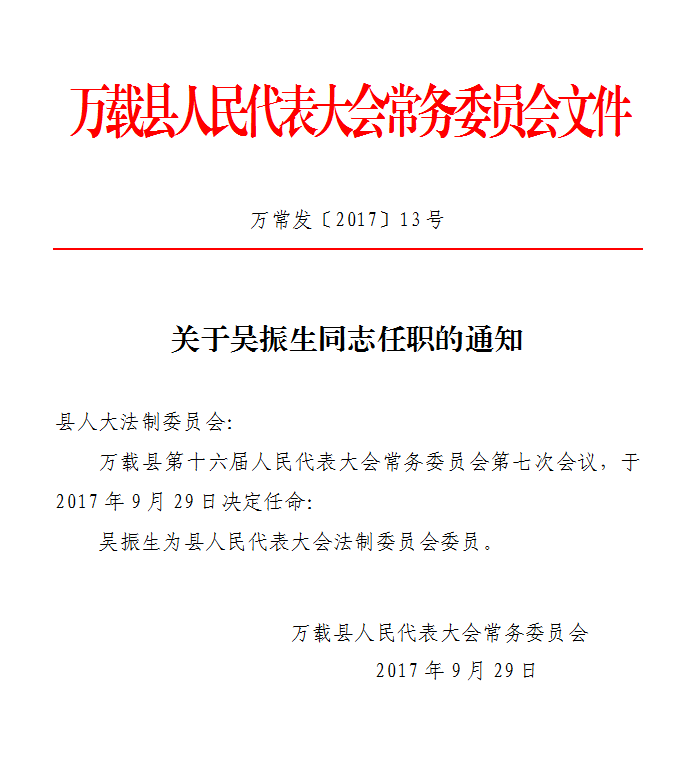 万载县人民代表大会常务委员会文件

万常发〔2017〕13号

关于吴振生同志任职的通知

县人大法制委员会:

万载县第十六届人民代表大会常务委员会第七次会议，于2017年9月29日决定任命:

吴振生为县人民代表大会法制委员会委员。

万载县人民代表大会常务委员会

2017年9月29日